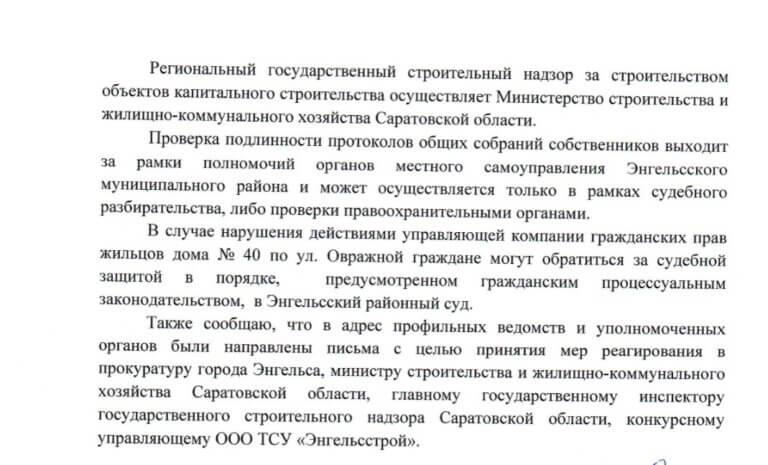 Региональный государственный строительный надзор за строительством объектов капитального строительства осуществляет Министерство строительства и жилищно-коммунального хозяйства Саратовской области.

Проверка подлинности протоколов общих собраний собственников выходит за рамки полномочий органов местного самоуправления Энгельсского муниципального района и может осуществляется только в рамках судебного разбирательства, либо проверки правоохранительными органами.

В случае нарушения действиями управляющей компании гражданских прав жильцов дома № 40 по ул. Овражной граждане могут обратиться за судебной защитой в порядке, предусмотренном гражданским процессуальным законодательством, в Энгельсский районный суд.

Также сообщаю, что в адрес профильных ведомств и уполномоченных органов были направлены письма с целью принятия мер реагирования в прокуратуру города Энгельса, министру строительства и жилищно-коммунального хозяйства Саратовской области, главному государственному инспектору государственного строительного надзора Саратовской области, конкурсному управляющему ООО ТСУ «Энгельсстрой».